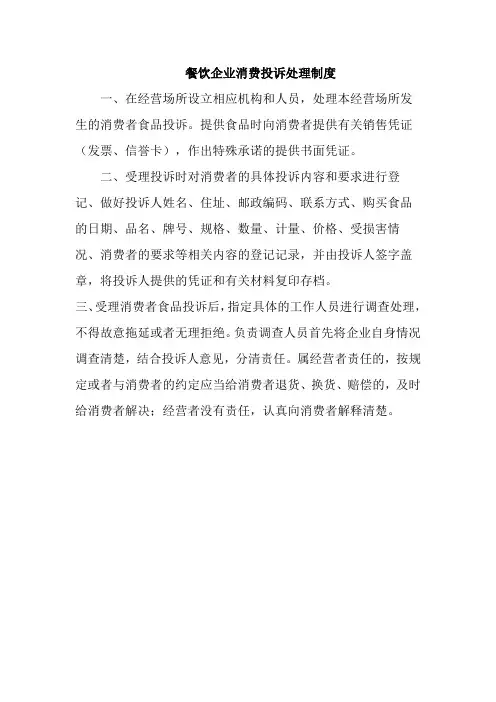 餐饮企业消费投诉处理制度

一、在经营场所设立相应机构和人员，处理本经营场所发生的消费者食品投诉。提供食品时向消费者提供有关销售凭证（发票、信誉卡），作出特殊承诺的提供书面凭证。

二、受理投诉时对消费者的具体投诉内容和要求进行登记、做好投诉人姓名、住址、邮政编码、联系方式、购买食品的日期、品名、牌号、规格、数量、计量、价格、受损害情况、消费者的要求等相关内容的登记记录，并由投诉人签字盖章，将投诉人提供的凭证和有关材料复印存档。

三、受理消费者食品投诉后，指定具体的工作人员进行调查处理，不得故意拖延或者无理拒绝。负责调查人员首先将企业自身情况调查清楚，结合投诉人意见，分清责任。属经营者责任的，按规定或者与消费者的约定应当给消费者退货、换货、赔偿的，及时给消费者解决；经营者没有责任，认真向消费者解释清楚。